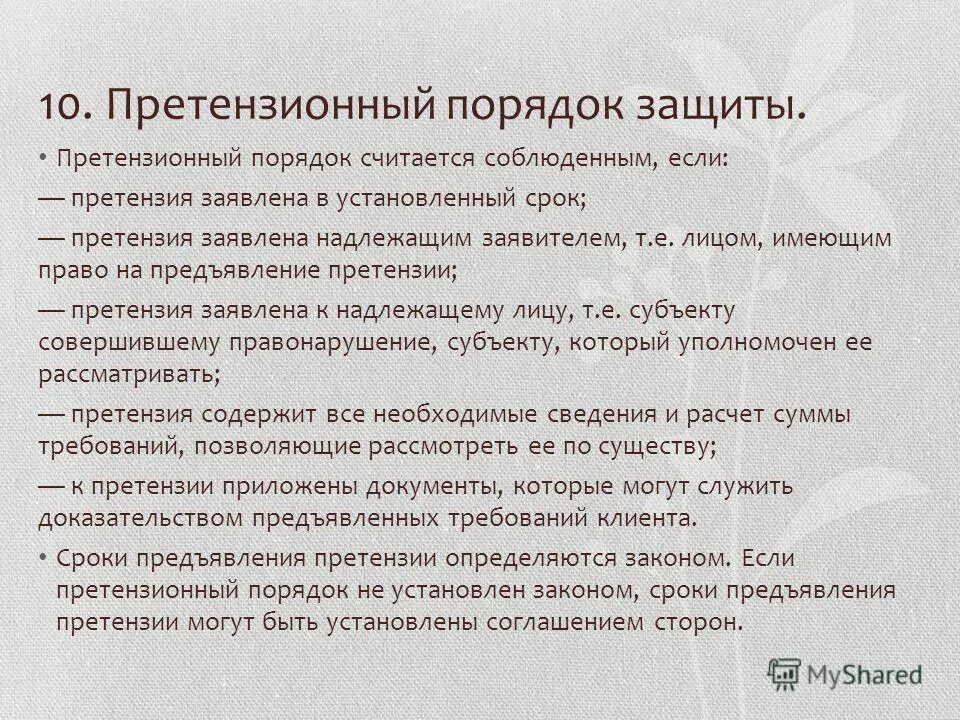 10. Претензионный порядок защиты.

• Претензионный порядок считается соблюденным, если:

— претензия заявлена в установленный срок;

— претензия заявлена надлежащим заявителем, т.е. лицом, имеющим право на предъявление претензии;

— претензия заявлена к надлежащему лицу, т.е. субъекту совершившему правонарушение, субъекту, который уполномочен ее рассматривать;

— претензия содержит все необходимые сведения и расчет суммы требований, позволяющие рассмотреть ее по существу;

— к претензии приложены документы, которые могут служить доказательством предъявленных требований клиента.

• Сроки предъявления претензии определяются законом. Если претензионный порядок не установлен законом, сроки предъявления претензии могут быть установлены соглашением сторон.

MyShared